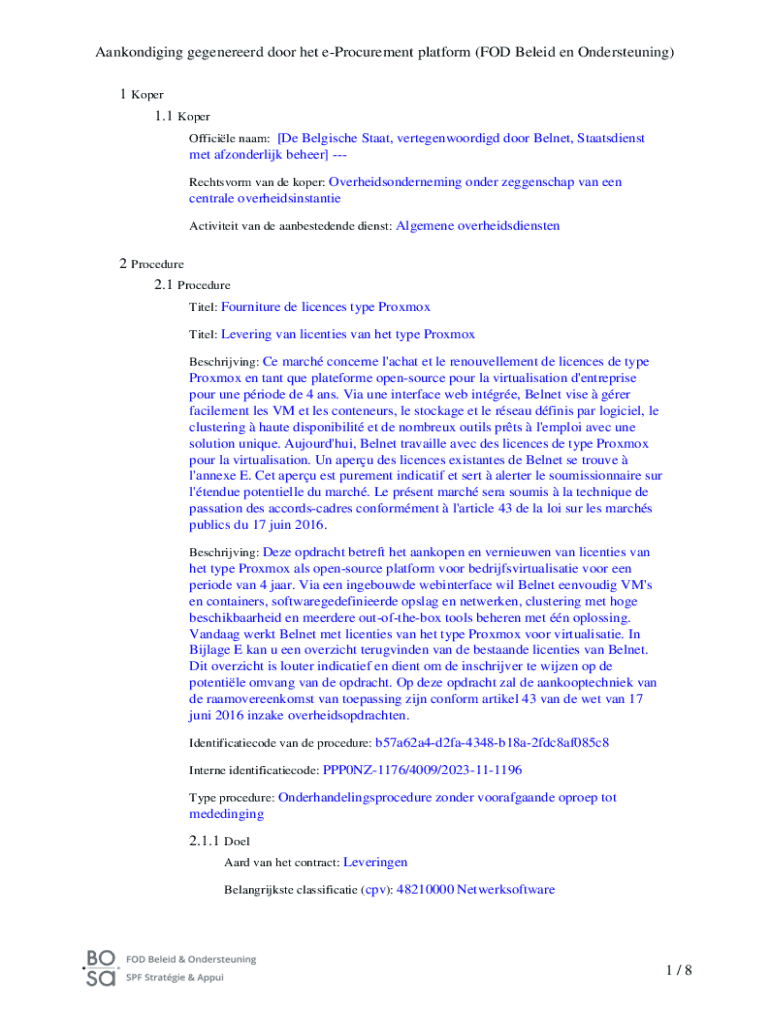 Aankondiging gegenereerd door het e-Procurement platform (FOD Beleid en Ondersteuning)

1 Koper

1.1 Koper

Officiële naam: [De Belgische Staat, vertegenwoordigd door Belnet, Staatsdienst met afzonderlijk beheer] ---

Rechtsvorm van de koper: Overheidsonderneming onder zeggenschap van een centrale overheidsinstantie

Activiteit van de aanbestedende dienst: Algemene overheidsdiensten

2 Procedure

2.1 Procedure

Titel: Fourniture de licences type Proxmox

Titel: Levering van licenties van het type Proxmox

Beschrijving: Ce marché concerne l'achat et le renouvellement de licences de type Proxmox en tant que plateforme open-source pour la virtualisation d'entreprise pour une période de 4 ans. Via une interface web intégrée, Belnet vise à gérer facilement les VM et les conteneurs, le stockage et le réseau définis par logiciel, le clustering à haute disponibilité et de nombreux outils prêts à l'emploi avec une solution unique. Aujourd'hui, Belnet travaille avec des licences de type Proxmox pour la virtualisation. Un aperçu des licences existantes de Belnet se trouve à l'annexe E. Cet aperçu est purement indicatif et sert à alerter le soumissionnaire sur l'étendue potentielle du marché. Le présent marché sera soumis à la technique de passation des accords-cadres conformément à l'article 43 de la loi sur les marchés publics du 17 juin 2016.

Beschrijving: Deze opdracht betreft het aankopen en vernieuwen van licenties van het type Proxmox als open-source platform voor bedrijfsvirtualisatie voor een periode van 4 jaar. Via een ingebouwde webinterface wil Belnet eenvoudig VM's en containers, softwaregedefinieerde opslag en netwerken, clustering met hoge beschikbaarheid en meerdere out-of-the-box tools beheren met één oplossing. Vandaag werkt Belnet met licenties van het type Proxmox voor virtualisatie. In Bijlage E kan u een overzicht terugvinden van de bestaande licenties van Belnet. Dit overzicht is louter indicatief en dient om de inschrijver te wijzen op de potentiële omvang van de opdracht. Op deze opdracht zal de aankooptechniek van de raamovereenkomst van toepassing zijn conform artikel 43 van de wet van 17 juni 2016 inzake overheidsopdrachten.

Identificatiecode van de procedure: b57a62a4-d2fa-4348-b18a-2fdc8af085c8

Interne identificatiecode: PPP0NZ-1176/4009/2023-11-1196

Type procedure: Onderhandelingsprocedure zonder voorafgaande oproep tot mededinging

2.1.1 Doel

Aard van het contract: Leveringen

Belangrijkste classificatie (cpv): 48210000 Netwerksoftware

BO SA FOD Beleid & Ondersteuning SPF Stratégie & Appui

1 / 8